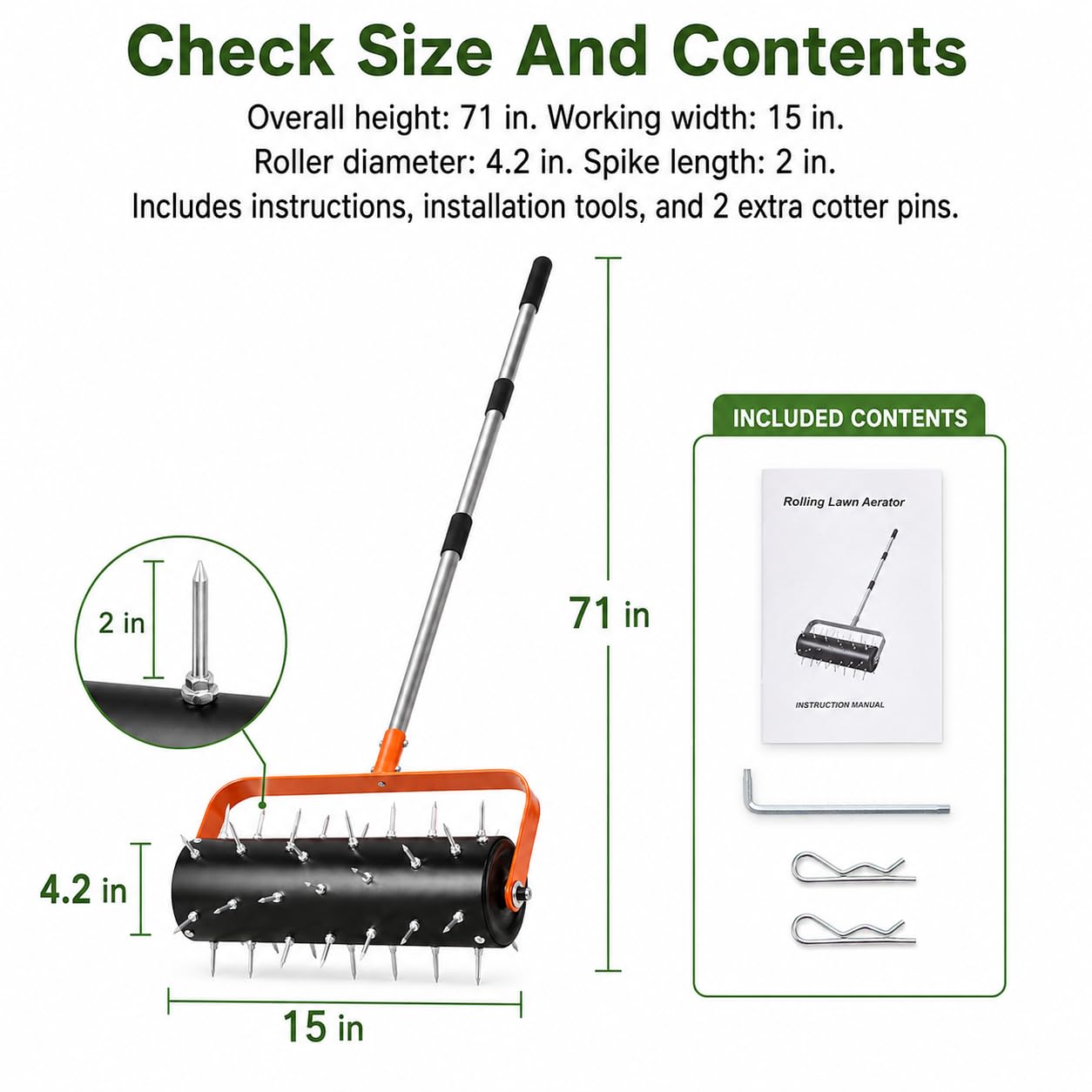 Check Size And Contents

Overall height: 71 in. Working width: 15 in.
Roller diameter: 4.2 in. Spike length: 2 in.
Includes instructions, installation tools, and 2 extra cotter pins.

2 in

71 in

4.2 in

15 in

INCLUDED CONTENTS

Rolling Lawn Aerator

INSTRUCTION MANUAL